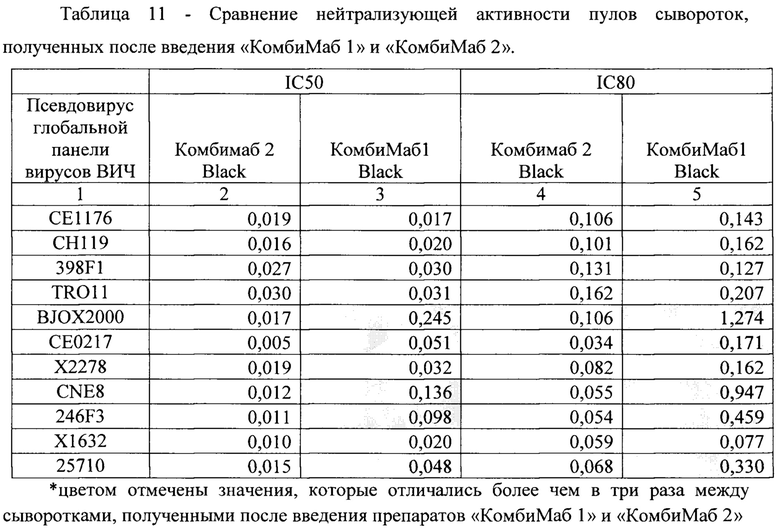 Таблица 11 - Сравнение нейтрализующей активности пулов сывороток, полученных после введения «КомбиМаб 1» и «КомбиМаб 2».

| | IC50 | | IC80 | |
|---|---|---|---|---|
| Псевдовирус глобальной панели вирусов ВИЧ | Комбимаб 2 Black | КомбиМаб1 Black | Комбимаб 2 Black | КомбиМаб1 Black |
| 1 | 2 | 3 | 4 | 5 |
| CE1176 | 0,019 | 0,017 | 0,106 | 0,143 |
| CH119 | 0,016 | 0,020 | 0,101 | 0,162 |
| 398F1 | 0,027 | 0,030 | 0,131 | 0,127 |
| TRO11 | 0,030 | 0,031 | 0,162 | 0,207 |
| BJOX2000 | 0,017 | 0,245 | 0,106 | 1,274 |
| CE0217 | 0,005 | 0,051 | 0,034 | 0,171 |
| X2278 | 0,019 | 0,032 | 0,082 | 0,162 |
| CNE8 | 0,012 | 0,136 | 0,055 | 0,947 |
| 246F3 | 0,011 | 0,098 | 0,054 | 0,459 |
| X1632 | 0,010 | 0,020 | 0,059 | 0,077 |
| 25710 | 0,015 | 0,048 | 0,068 | 0,330 |

*цветом отмечены значения, которые отличались более чем в три раза между сыворотками, полученными после введения препаратов «КомбиМаб 1» и «КомбиМаб 2»